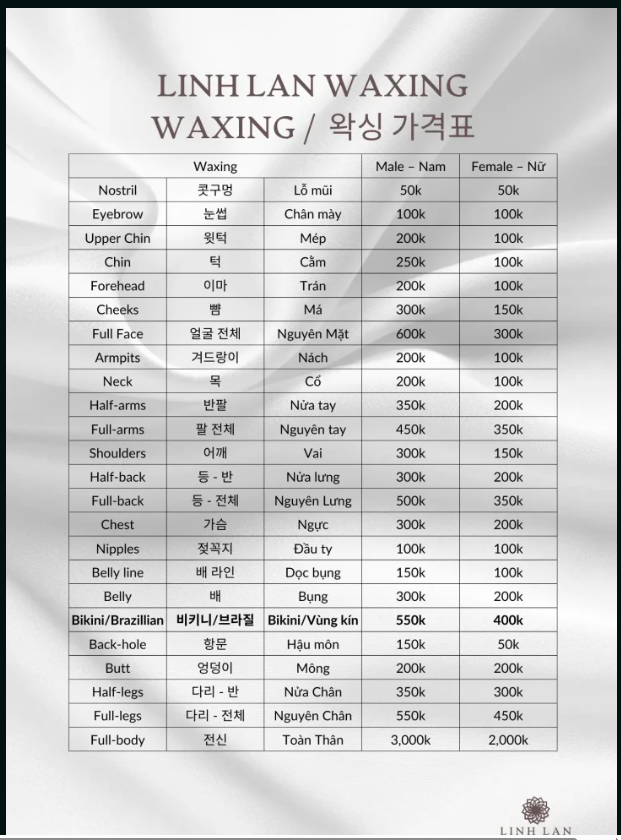 LINH LAN WAXING
WAXING / 왁싱 가격표

| Waxing | | | Male – Nam | Female – Nữ |
|---|---|---|---|---|
| Nostril | 콧구멍 | Lỗ mũi | 50k | 50k |
| Eyebrow | 눈썹 | Chân mày | 100k | 100k |
| Upper Chin | 윗턱 | Mép | 200k | 100k |
| Chin | 턱 | Cằm | 250k | 100k |
| Forehead | 이마 | Trán | 200k | 100k |
| Cheeks | 뺨 | Má | 300k | 150k |
| Full Face | 얼굴 전체 | Nguyên Mặt | 600k | 300k |
| Armpits | 겨드랑이 | Nách | 200k | 100k |
| Neck | 목 | Cổ | 200k | 100k |
| Half-arms | 반팔 | Nửa tay | 350k | 200k |
| Full-arms | 팔 전체 | Nguyên tay | 450k | 350k |
| Shoulders | 어깨 | Vai | 300k | 150k |
| Half-back | 등 - 반 | Nửa lưng | 300k | 200k |
| Full-back | 등 - 전체 | Nguyên Lưng | 500k | 350k |
| Chest | 가슴 | Ngực | 300k | 200k |
| Nipples | 젖꼭지 | Đầu ty | 100k | 100k |
| Belly line | 배 라인 | Dọc bụng | 150k | 100k |
| Belly | 배 | Bụng | 300k | 200k |
| Bikini/Brazillian | 비키니/브라질 | Bikini/Vùng kín | 550k | 400k |
| Back-hole | 항문 | Hậu môn | 150k | 50k |
| Butt | 엉덩이 | Mông | 200k | 200k |
| Half-legs | 다리 - 반 | Nửa Chân | 350k | 300k |
| Full-legs | 다리 - 전체 | Nguyên Chân | 550k | 450k |
| Full-body | 전신 | Toàn Thân | 3,000k | 2,000k |

LINH LAN